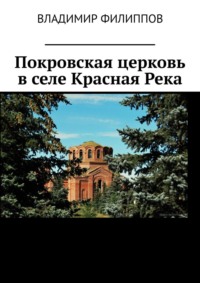 ВЛАДИМИР ФИЛИППОВ

Покровская церковь в селе Красная Река